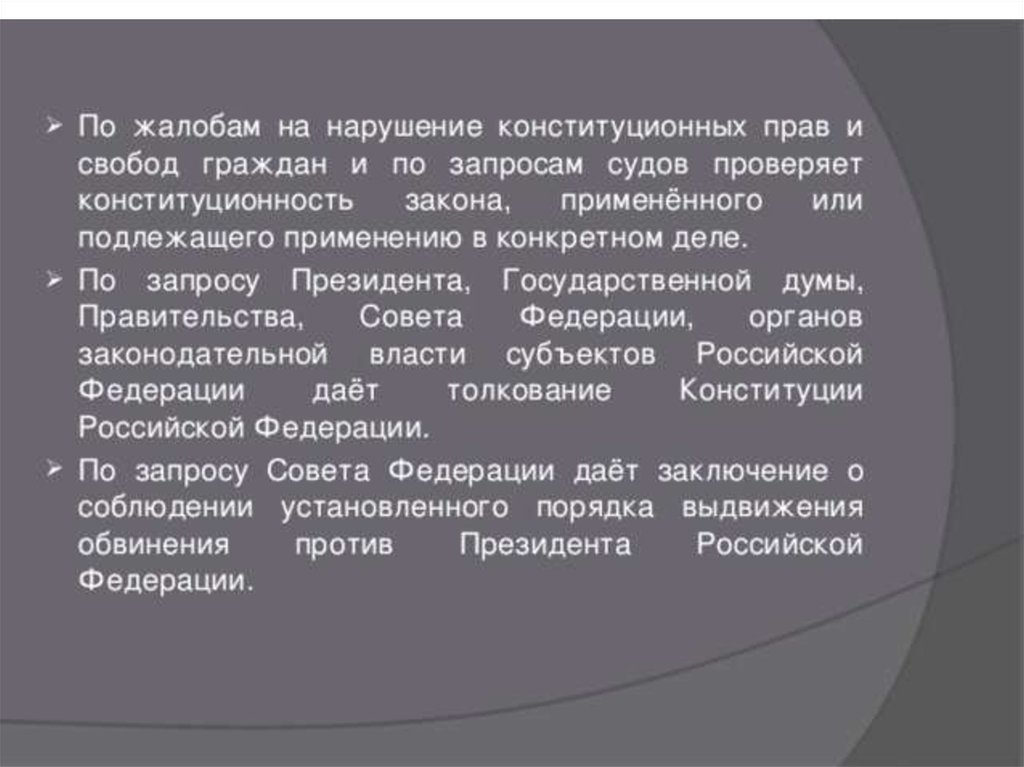 ➢ По жалобам на нарушение конституционных прав и свобод граждан и по запросам судов проверяет конституционность закона, применённого или подлежащего применению в конкретном деле.

➢ По запросу Президента, Государственной думы, Правительства, Совета Федерации, органов законодательной власти субъектов Российской Федерации даёт толкование Конституции Российской Федерации.

➢ По запросу Совета Федерации даёт заключение о соблюдении установленного порядка выдвижения обвинения против Президента Российской Федерации.